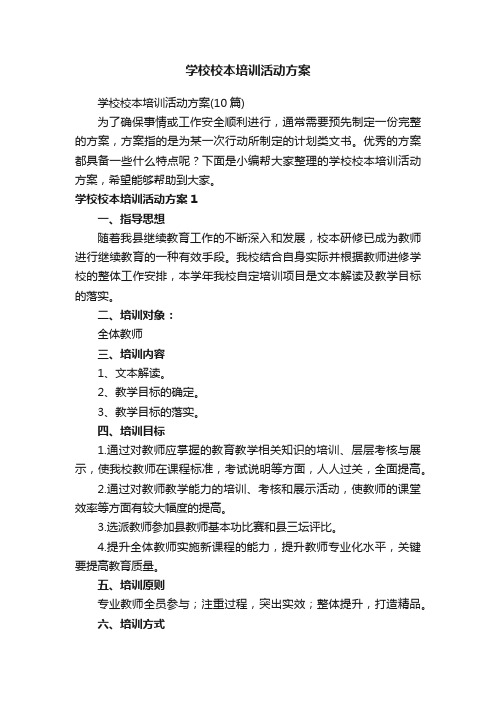 学校校本培训活动方案

学校校本培训活动方案(10篇)

为了确保事情或工作安全顺利进行，通常需要预先制定一份完整的方案，方案指的是为某一次行动所制定的计划类文书。优秀的方案都具备一些什么特点呢？下面是小编帮大家整理的学校校本培训活动方案，希望能够帮助到大家。

学校校本培训活动方案1

一、指导思想

随着我县继续教育工作的不断深入和发展，校本研修已成为教师进行继续教育的一种有效手段。我校结合自身实际并根据教师进修学校的整体工作安排，本学年我校自定培训项目是文本解读及教学目标的落实。

二、培训对象：

全体教师

三、培训内容

1、文本解读。

2、教学目标的确定。

3、教学目标的落实。

四、培训目标

1.通过对教师应掌握的教育教学相关知识的培训、层层考核与展示，使我校教师在课程标准，考试说明等方面，人人过关，全面提高。

2.通过对教师教学能力的培训、考核和展示活动，使教师的课堂效率等方面有较大幅度的提高。

3.选派教师参加县教师基本功比赛和县三坛评比。

4.提升全体教师实施新课程的能力，提升教师专业化水平，关键要提高教育质量。

五、培训原则

专业教师全员参与；注重过程，突出实效；整体提升，打造精品。

六、培训方式